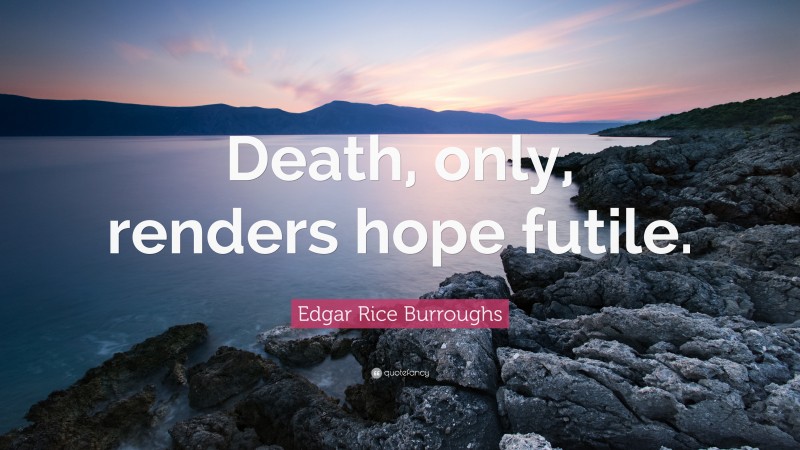 Death, only, renders hope futile.

Edgar Rice Burroughs

quotefancy